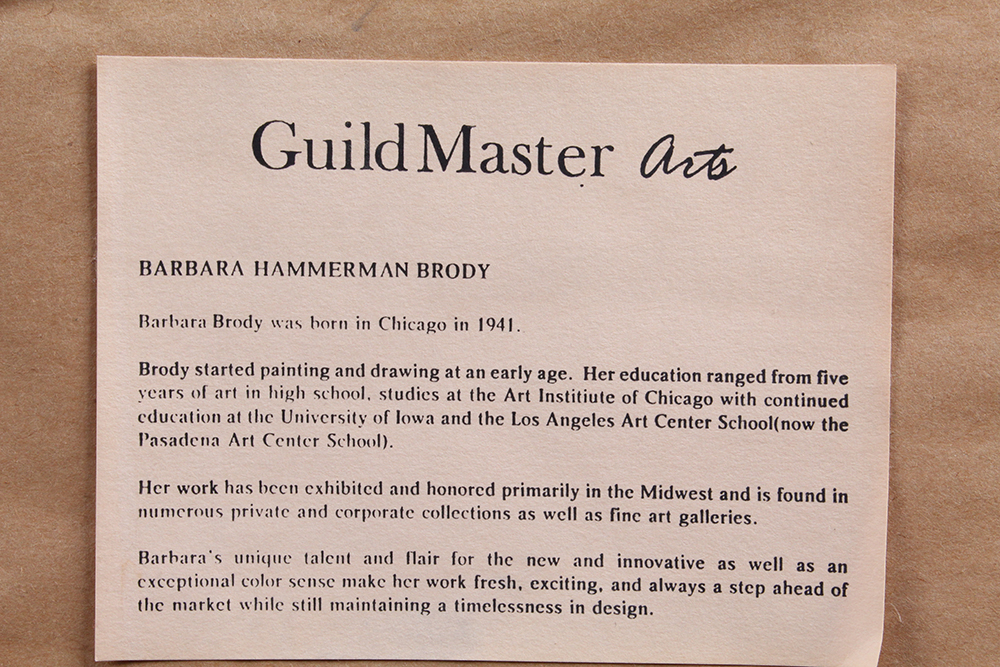 GuildMaster Arts

BARBARA HAMMERMAN BRODY

Barbara Brody was born in Chicago in 1941.

Brody started painting and drawing at an early age. Her education ranged from five years of art in high school, studies at the Art Institute of Chicago with continued education at the University of Iowa and the Los Angeles Art Center School(now the Pasadena Art Center School).

Her work has been exhibited and honored primarily in the Midwest and is found in numerous private and corporate collections as well as fine art galleries.

Barbara's unique talent and flair for the new and innovative as well as an exceptional color sense make her work fresh, exciting, and always a step ahead of the market while still maintaining a timelessness in design.